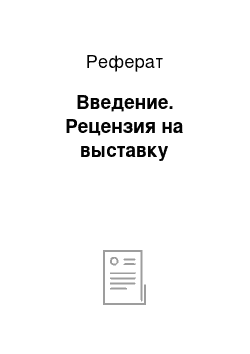 Реферат

Введение. Рецензия на выставку